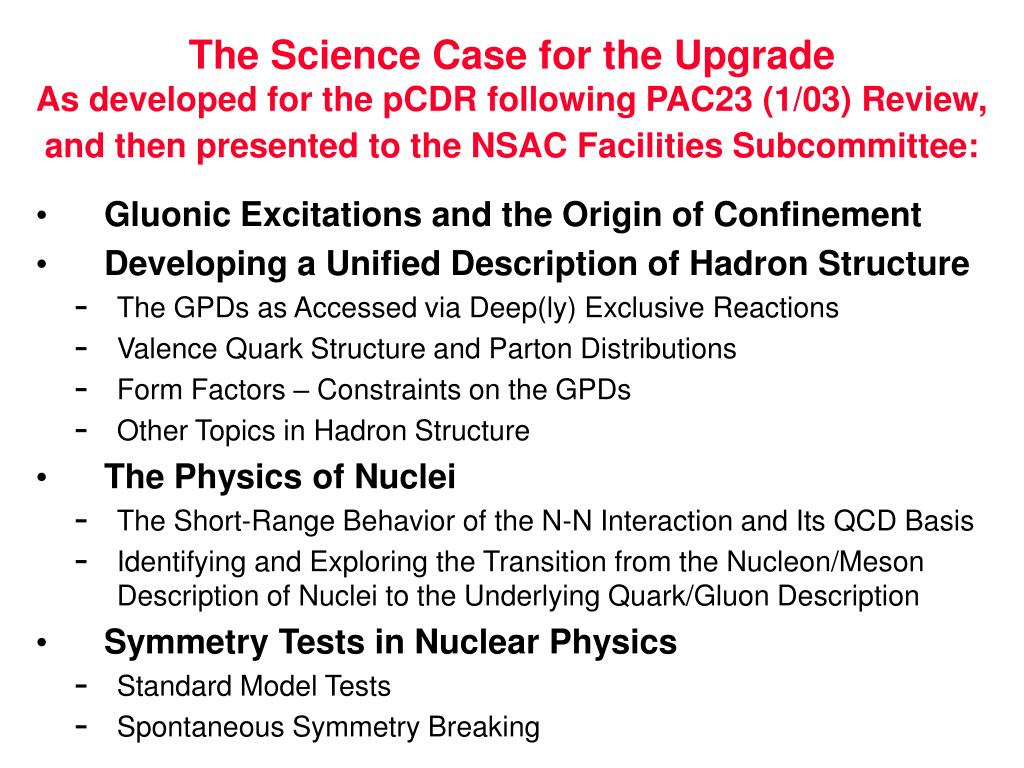 The Science Case for the Upgrade
As developed for the pCDR following PAC23 (1/03) Review, and then presented to the NSAC Facilities Subcommittee:

• Gluonic Excitations and the Origin of Confinement
• Developing a Unified Description of Hadron Structure
- The GPDs as Accessed via Deep(ly) Exclusive Reactions
- Valence Quark Structure and Parton Distributions
- Form Factors – Constraints on the GPDs
- Other Topics in Hadron Structure
• The Physics of Nuclei
- The Short-Range Behavior of the N-N Interaction and Its QCD Basis
- Identifying and Exploring the Transition from the Nucleon/Meson Description of Nuclei to the Underlying Quark/Gluon Description
• Symmetry Tests in Nuclear Physics
- Standard Model Tests
- Spontaneous Symmetry Breaking